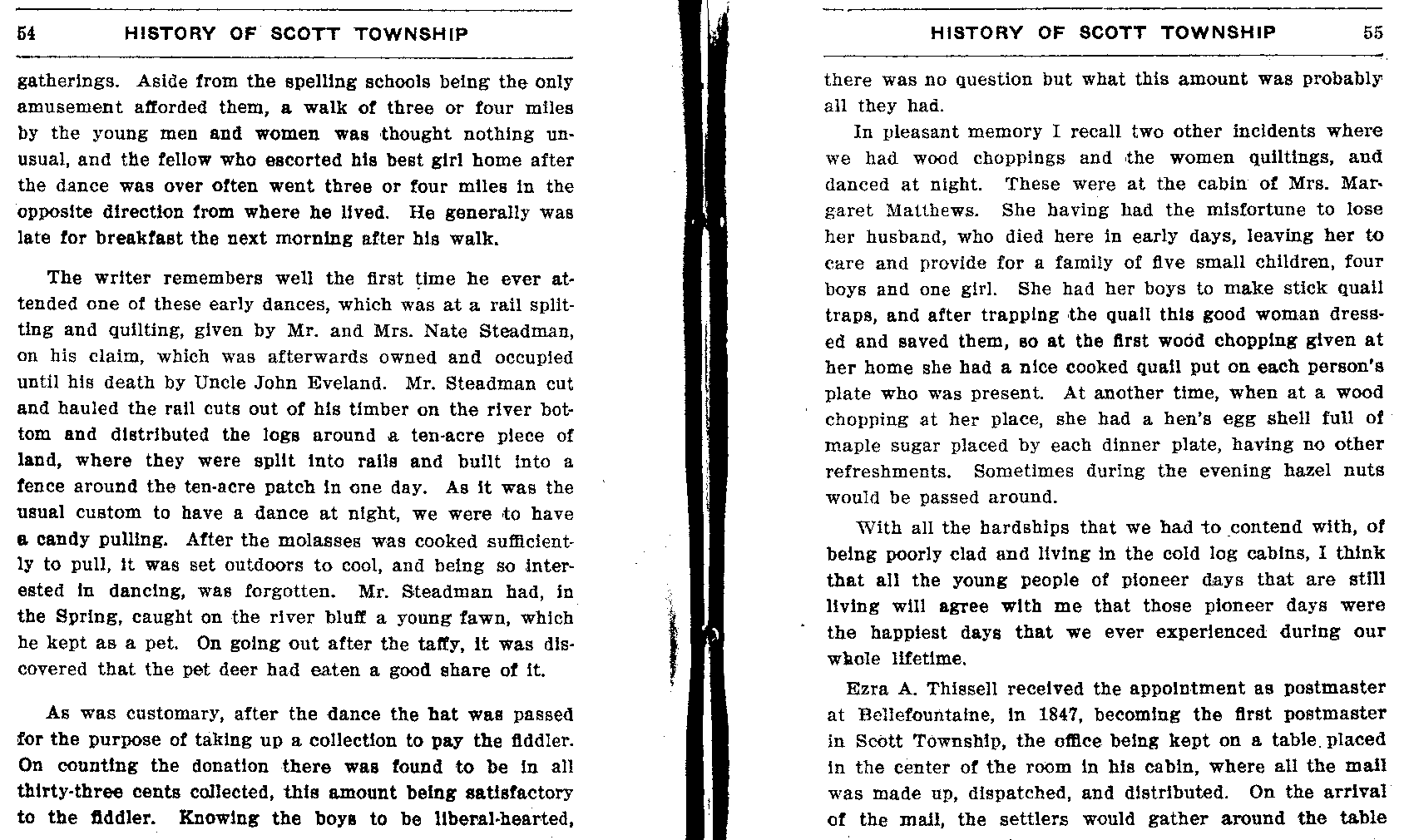 54 HISTORY OF SCOTT TOWNSHIP

gatherings. Aside from the spelling schools being the only amusement afforded them, a walk of three or four miles by the young men and women was thought nothing unusual, and the fellow who escorted his best girl home after the dance was over often went three or four miles in the opposite direction from where he lived. He generally was late for breakfast the next morning after his walk.

The writer remembers well the first time he ever attended one of these early dances, which was at a rail splitting and quilting, given by Mr. and Mrs. Nate Steadman, on his claim, which was afterwards owned and occupied until his death by Uncle John Eveland. Mr. Steadman cut and hauled the rail cuts out of his timber on the river bottom and distributed the logs around a ten-acre piece of land, where they were split into rails and built into a fence around the ten-acre patch in one day. As it was the usual custom to have a dance at night, we were to have a candy pulling. After the molasses was cooked sufficiently to pull, it was set outdoors to cool, and being so interested in dancing, was forgotten. Mr. Steadman had, in the Spring, caught on the river bluff a young fawn, which he kept as a pet. On going out after the taffy, it was discovered that the pet deer had eaten a good share of it.

As was customary, after the dance the hat was passed for the purpose of taking up a collection to pay the fiddler. On counting the donation there was found to be in all thirty-three cents collected, this amount being satisfactory to the fiddler. Knowing the boys to be liberal-hearted,

HISTORY OF SCOTT TOWNSHIP 55

there was no question but what this amount was probably all they had.

In pleasant memory I recall two other incidents where we had wood choppings and the women quiltings, and danced at night. These were at the cabin of Mrs. Margaret Matthews. She having had the misfortune to lose her husband, who died here in early days, leaving her to care and provide for a family of five small children, four boys and one girl. She had her boys to make stick quail traps, and after trapping the quail this good woman dressed and saved them, so at the first wood chopping given at her home she had a nice cooked quail put on each person's plate who was present. At another time, when at a wood chopping at her place, she had a hen's egg shell full of maple sugar placed by each dinner plate, having no other refreshments. Sometimes during the evening hazel nuts would be passed around.

With all the hardships that we had to contend with, of being poorly clad and living in the cold log cabins, I think that all the young people of pioneer days that are still living will agree with me that those pioneer days were the happiest days that we ever experienced during our whole lifetime.

Ezra A. Thissell received the appointment as postmaster at Bellefountaine, in 1847, becoming the first postmaster in Scott Township, the office being kept on a table placed in the center of the room in his cabin, where all the mail was made up, dispatched, and distributed. On the arrival of the mail, the settlers would gather around the table